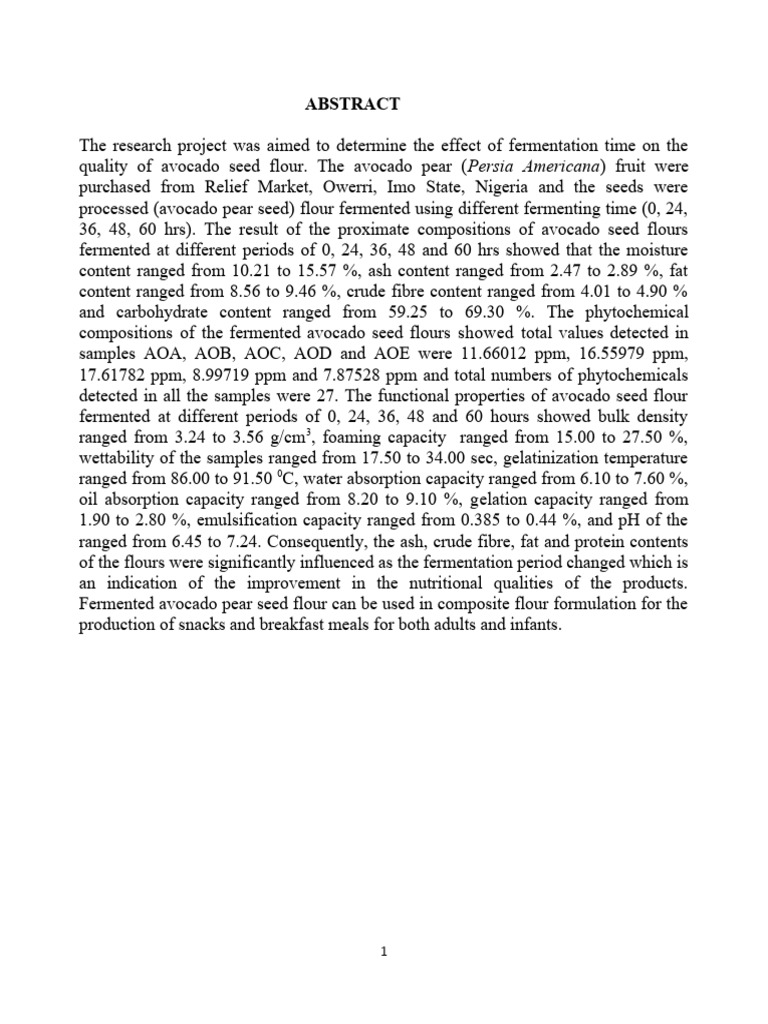 ABSTRACT

The research project was aimed to determine the effect of fermentation time on the quality of avocado seed flour. The avocado pear (Persia Americana) fruit were purchased from Relief Market, Owerri, Imo State, Nigeria and the seeds were processed (avocado pear seed) flour fermented using different fermenting time (0, 24, 36, 48, 60 hrs). The result of the proximate compositions of avocado seed flours fermented at different periods of 0, 24, 36, 48 and 60 hrs showed that the moisture content ranged from 10.21 to 15.57 %, ash content ranged from 2.47 to 2.89 %, fat content ranged from 8.56 to 9.46 %, crude fibre content ranged from 4.01 to 4.90 % and carbohydrate content ranged from 59.25 to 69.30 %. The phytochemical compositions of the fermented avocado seed flours showed total values detected in samples AOA, AOB, AOC, AOD and AOE were 11.66012 ppm, 16.55979 ppm, 17.61782 ppm, 8.99719 ppm and 7.87528 ppm and total numbers of phytochemicals detected in all the samples were 27. The functional properties of avocado seed flour fermented at different periods of 0, 24, 36, 48 and 60 hours showed bulk density ranged from 3.24 to 3.56 g/cm$^3$, foaming capacity ranged from 15.00 to 27.50 %, wettability of the samples ranged from 17.50 to 34.00 sec, gelatinization temperature ranged from 86.00 to 91.50 $^0$C, water absorption capacity ranged from 6.10 to 7.60 %, oil absorption capacity ranged from 8.20 to 9.10 %, gelation capacity ranged from 1.90 to 2.80 %, emulsification capacity ranged from 0.385 to 0.44 %, and pH of the ranged from 6.45 to 7.24. Consequently, the ash, crude fibre, fat and protein contents of the flours were significantly influenced as the fermentation period changed which is an indication of the improvement in the nutritional qualities of the products. Fermented avocado pear seed flour can be used in composite flour formulation for the production of snacks and breakfast meals for both adults and infants.

1